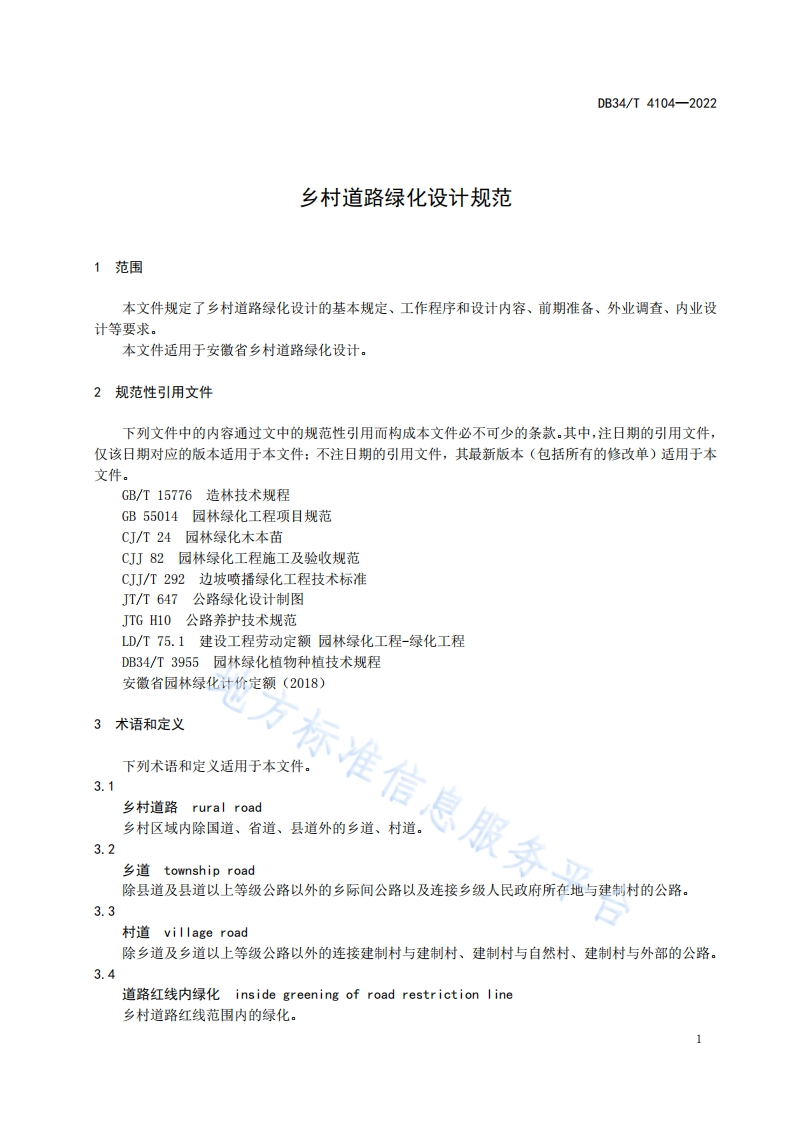 DB34/T 4104—2022

乡村道路绿化设计规范

1 范围

本文件规定了乡村道路绿化设计的基本规定、工作程序和设计内容、前期准备、外业调查、内业设计等要求。
本文件适用于安徽省乡村道路绿化设计。

2 规范性引用文件

下列文件中的内容通过文中的规范性引用而构成本文件必不可少的条款。其中，注日期的引用文件，仅该日期对应的版本适用于本文件；不注日期的引用文件，其最新版本（包括所有的修改单）适用于本文件。
GB/T 15776 造林技术规程
GB 55014 园林绿化工程项目规范
CJ/T 24 园林绿化木本苗
CJJ 82 园林绿化工程施工及验收规范
CJJ/T 292 边坡喷播绿化工程技术标准
JT/T 647 公路绿化设计制图
JTG H10 公路养护技术规范
LD/T 75.1 建设工程劳动定额 园林绿化工程-绿化工程
DB34/T 3955 园林绿化植物种植技术规程
安徽省园林绿化计价定额（2018）

3 术语和定义

下列术语和定义适用于本文件。
3.1
乡村道路 rural road
乡村区域内除国道、省道、县道外的乡道、村道。
3.2
乡道 township road
除县道及县道以上等级公路以外的乡际间公路以及连接乡级人民政府所在地与建制村的公路。
3.3
村道 village road
除乡道及乡道以上等级公路以外的连接建制村与建制村、建制村与自然村、建制村与外部的公路。
3.4
道路红线内绿化 inside greening of road restriction line
乡村道路红线范围内的绿化。

地方标准信息服务平台

1